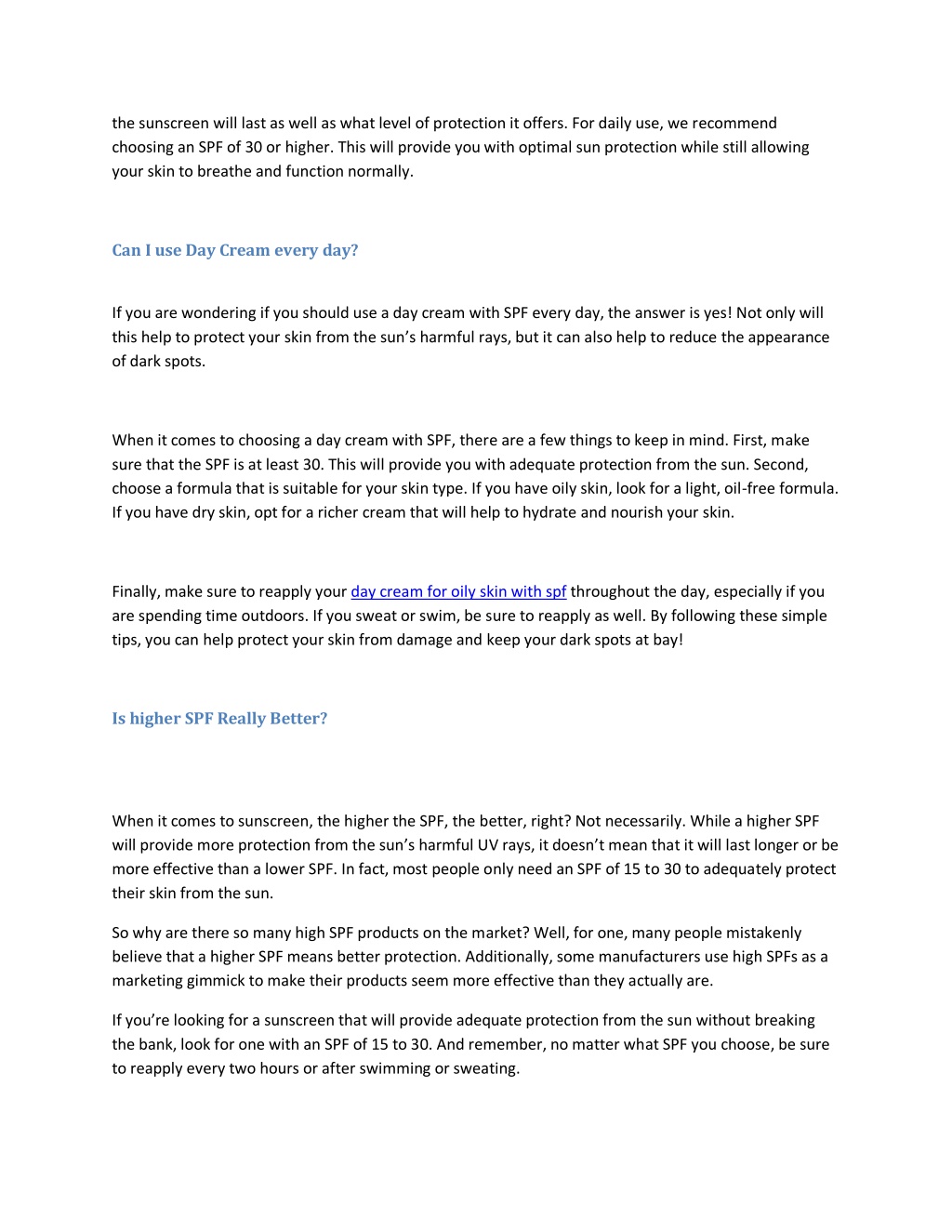 the sunscreen will last as well as what level of protection it offers. For daily use, we recommend choosing an SPF of 30 or higher. This will provide you with optimal sun protection while still allowing your skin to breathe and function normally.

Can I use Day Cream every day?

If you are wondering if you should use a day cream with SPF every day, the answer is yes! Not only will this help to protect your skin from the sun’s harmful rays, but it can also help to reduce the appearance of dark spots.

When it comes to choosing a day cream with SPF, there are a few things to keep in mind. First, make sure that the SPF is at least 30. This will provide you with adequate protection from the sun. Second, choose a formula that is suitable for your skin type. If you have oily skin, look for a light, oil-free formula. If you have dry skin, opt for a richer cream that will help to hydrate and nourish your skin.

Finally, make sure to reapply your day cream for oily skin with spf throughout the day, especially if you are spending time outdoors. If you sweat or swim, be sure to reapply as well. By following these simple tips, you can help protect your skin from damage and keep your dark spots at bay!

Is higher SPF Really Better?

When it comes to sunscreen, the higher the SPF, the better, right? Not necessarily. While a higher SPF will provide more protection from the sun’s harmful UV rays, it doesn’t mean that it will last longer or be more effective than a lower SPF. In fact, most people only need an SPF of 15 to 30 to adequately protect their skin from the sun.

So why are there so many high SPF products on the market? Well, for one, many people mistakenly believe that a higher SPF means better protection. Additionally, some manufacturers use high SPFs as a marketing gimmick to make their products seem more effective than they actually are.

If you’re looking for a sunscreen that will provide adequate protection from the sun without breaking the bank, look for one with an SPF of 15 to 30. And remember, no matter what SPF you choose, be sure to reapply every two hours or after swimming or sweating.